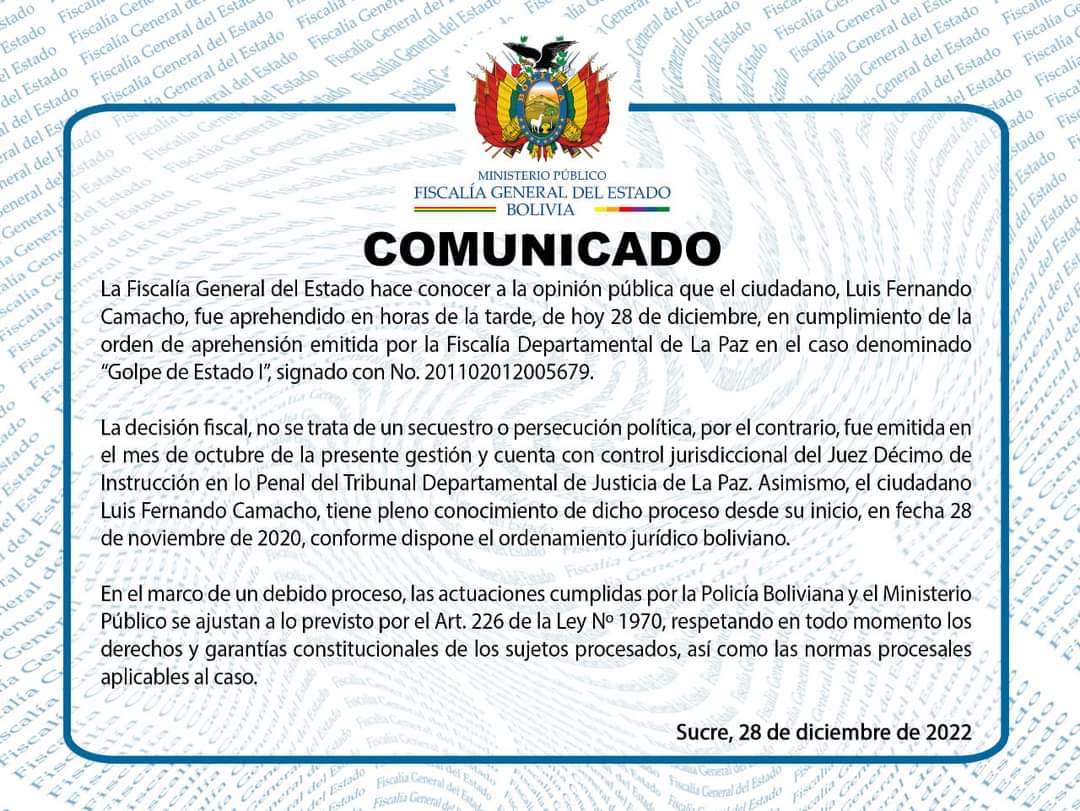 MINISTERIO PÚBLICO
FISCALÍA GENERAL DEL ESTADO
BOLIVIA

COMUNICADO

La Fiscalía General del Estado hace conocer a la opinión pública que el ciudadano, Luis Fernando Camacho, fue aprehendido en horas de la tarde, de hoy 28 de diciembre, en cumplimiento de la orden de aprehensión emitida por la Fiscalía Departamental de La Paz en el caso denominado "Golpe de Estado I", signado con No. 201102012005679.

La decisión fiscal, no se trata de un secuestro o persecución política, por el contrario, fue emitida en el mes de octubre de la presente gestión y cuenta con control jurisdiccional del Juez Décimo de Instrucción en lo Penal del Tribunal Departamental de Justicia de La Paz. Asimismo, el ciudadano Luis Fernando Camacho, tiene pleno conocimiento de dicho proceso desde su inicio, en fecha 28 de noviembre de 2020, conforme dispone el ordenamiento jurídico boliviano.

En el marco de un debido proceso, las actuaciones cumplidas por la Policía Boliviana y el Ministerio Público se ajustan a lo previsto por el Art. 226 de la Ley Nº 1970, respetando en todo momento los derechos y garantías constitucionales de los sujetos procesados, así como las normas procesales aplicables al caso.

Sucre, 28 de diciembre de 2022

Fiscalía General del Estado